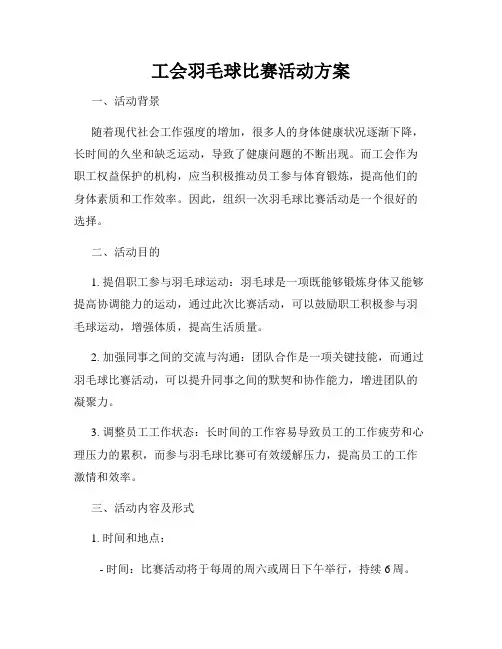 工会羽毛球比赛活动方案

一、活动背景

随着现代社会工作强度的增加，很多人的身体健康状况逐渐下降，长时间的久坐和缺乏运动，导致了健康问题的不断出现。而工会作为职工权益保护的机构，应当积极推动员工参与体育锻炼，提高他们的身体素质和工作效率。因此，组织一次羽毛球比赛活动是一个很好的选择。

二、活动目的

1. 提倡职工参与羽毛球运动：羽毛球是一项既能够锻炼身体又能够提高协调能力的运动，通过此次比赛活动，可以鼓励职工积极参与羽毛球运动，增强体质，提高生活质量。

2. 加强同事之间的交流与沟通：团队合作是一项关键技能，而通过羽毛球比赛活动，可以提升同事之间的默契和协作能力，增进团队的凝聚力。

3. 调整员工工作状态：长时间的工作容易导致员工的工作疲劳和心理压力的累积，而参与羽毛球比赛可有效缓解压力，提高员工的工作激情和效率。

三、活动内容及形式

1. 时间和地点：

- 时间：比赛活动将于每周的周六或周日下午举行，持续 6 周。